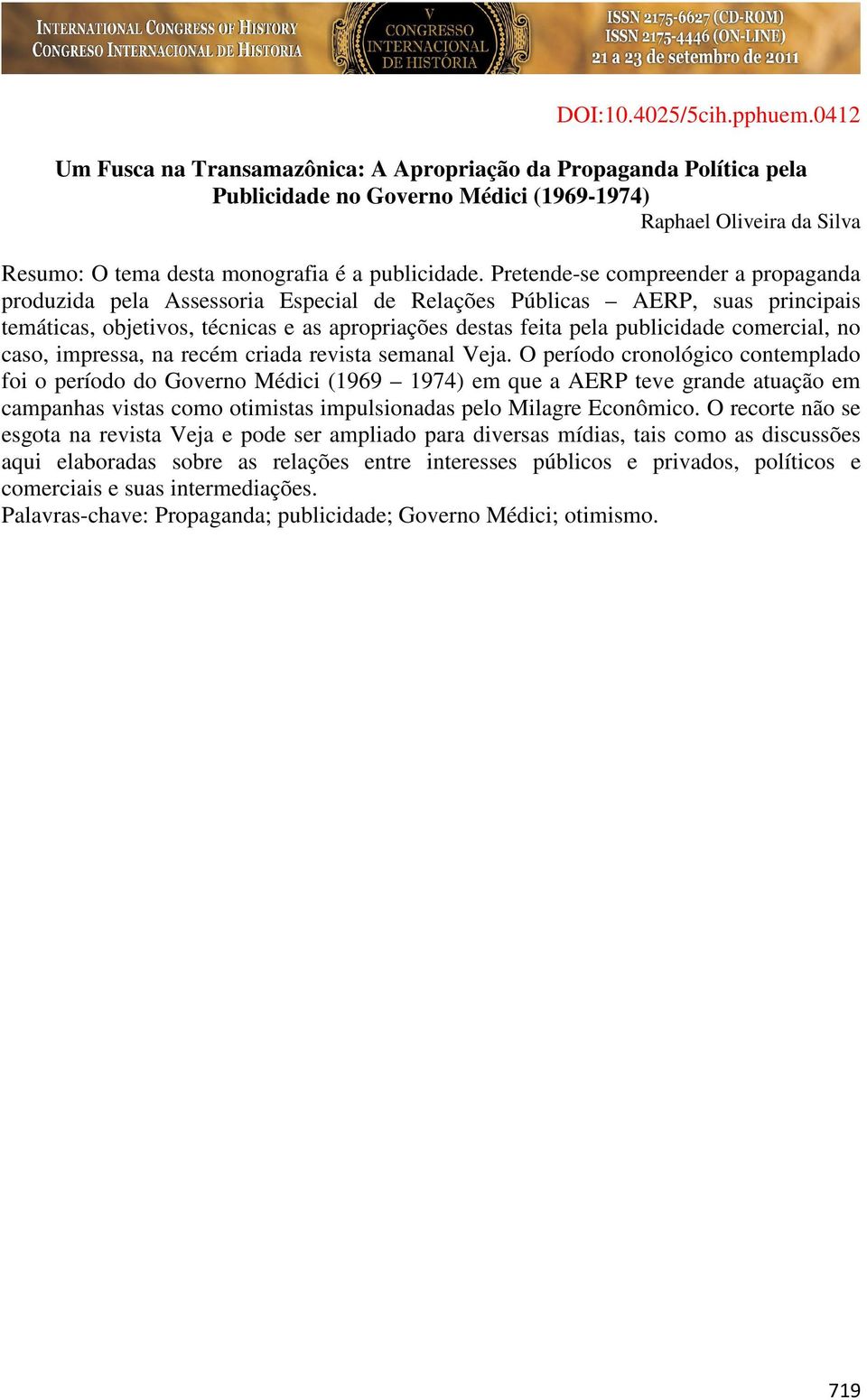 INTERNATIONAL CONGRESS OF HISTORY
CONGRESO INTERNACIONAL DE HISTORIA

V
CONGRESSO
INTERNACIONAL
DE HISTÓRIA

ISSN 2175-6627 (CD-ROM)
ISSN 2175-4446 (ON-LINE)
21 a 23 de setembro de 2011

DOI:10.4025/5cih.pphuem.0412

Um Fusca na Transamazônica: A Apropriação da Propaganda Política pela Publicidade no Governo Médici (1969-1974)

Raphael Oliveira da Silva

Resumo: O tema desta monografia é a publicidade. Pretende-se compreender a propaganda produzida pela Assessoria Especial de Relações Públicas – AERP, suas principais temáticas, objetivos, técnicas e as apropriações destas feita pela publicidade comercial, no caso, impressa, na recém criada revista semanal Veja. O período cronológico contemplado foi o período do Governo Médici (1969 – 1974) em que a AERP teve grande atuação em campanhas vistas como otimistas impulsionadas pelo Milagre Econômico. O recorte não se esgota na revista Veja e pode ser ampliado para diversas mídias, tais como as discussões aqui elaboradas sobre as relações entre interesses públicos e privados, políticos e comerciais e suas intermediações.
Palavras-chave: Propaganda; publicidade; Governo Médici; otimismo.

719